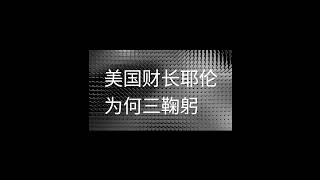 美国财长耶伦
为何三鞠躬